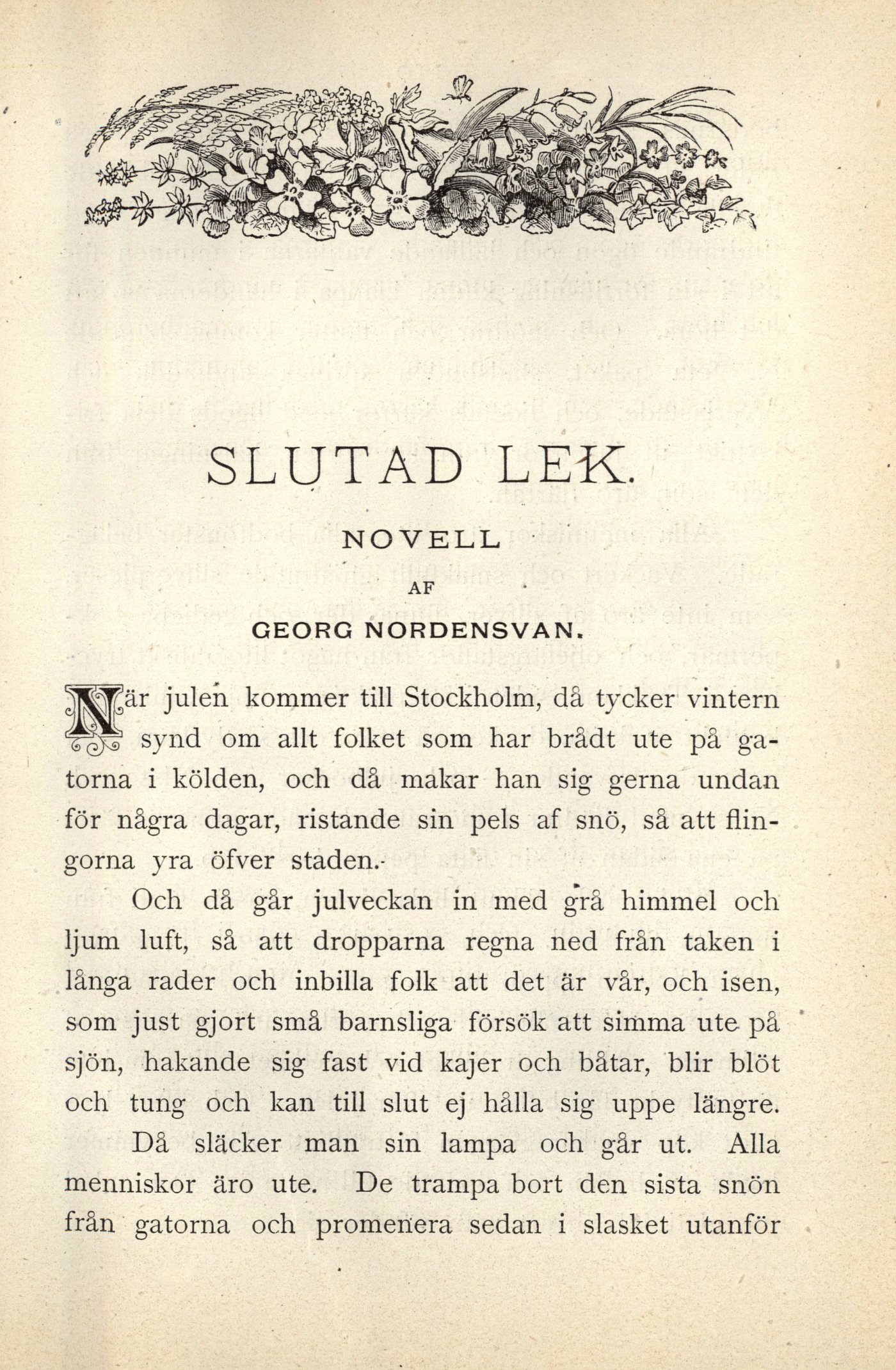 SLUTAD LEK.

NOVELL

AF

GEORG NORDENSVAN.

När julen kommer till Stockholm, då tycker vintern synd om allt folket som har brådt ute på gatorna i kölden, och då makar han sig gerna undan för några dagar, ristande sin pels af snö, så att flingorna yra öfver staden.

Och då går julveckan in med grå himmel och ljum luft, så att dropparna regna ned från taken i långa rader och inbilla folk att det är vår, och isen, som just gjort små barnsliga försök att simma ute på sjön, hakande sig fast vid kajer och båtar, blir blöt och tung och kan till slut ej hålla sig uppe längre.

Då släcker man sin lampa och går ut. Alla menniskor äro ute. De trampa bort den sista snön från gatorna och promenera sedan i slasket utanför